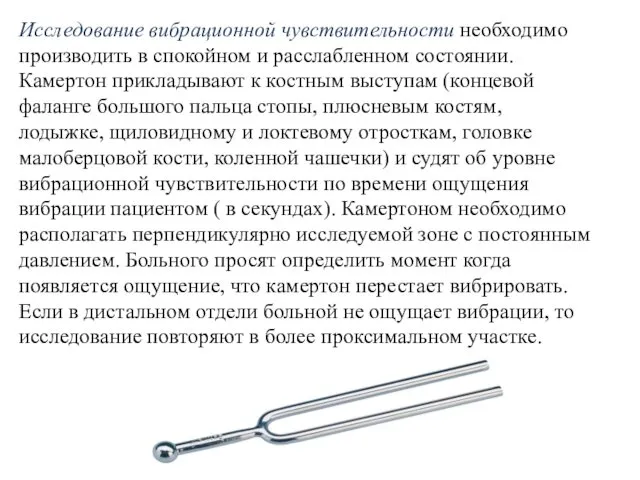 Исследование вибрационной чувствительности необходимо производить в спокойном и расслабленном состоянии. Камертон прикладывают к костным выступам (концевой фаланге большого пальца стопы, плюсневым костям, лодыжке, щиловидному и локтевому отросткам, головке малоберцовой кости, коленной чашечки) и судят об уровне вибрационной чувствительности по времени ощущения вибрации пациентом ( в секундах). Камертоном необходимо располагать перпендикулярно исследуемой зоне с постоянным давлением. Больного просят определить момент когда появляется ощущение, что камертон перестает вибрировать. Если в дистальном отдели больной не ощущает вибрации, то исследование повторяют в более проксимальном участке.